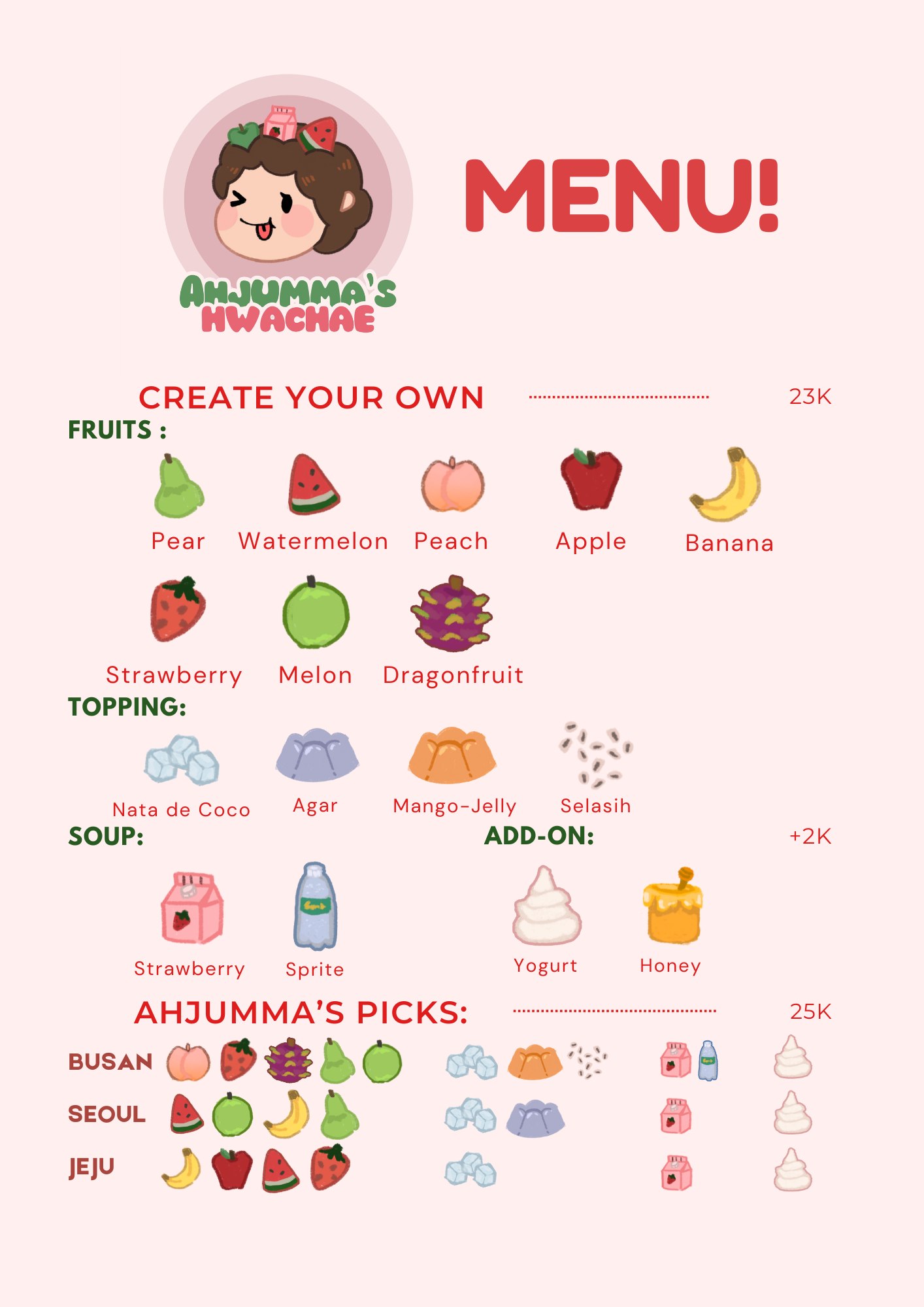 AHJUMMA'S
HWACHAE

MENU!

CREATE YOUR OWN 23K

FRUITS :

Pear Watermelon Peach Apple Banana

Strawberry Melon Dragonfruit

TOPPING:

Nata de Coco Agar Mango-Jelly Selasih

SOUP:

Strawberry Sprite

ADD-ON: +2K

Yogurt Honey

AHJUMMA'S PICKS: 25K

BUSAN

SEOUL

JEJU